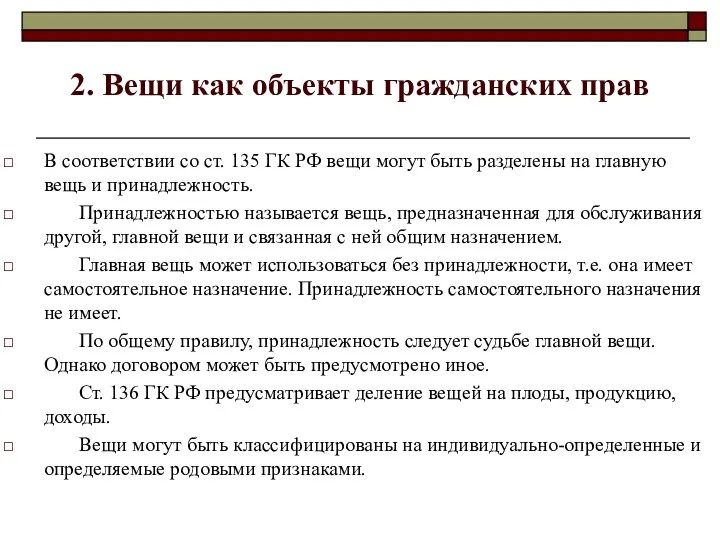 2. Вещи как объекты гражданских прав

В соответствии со ст. 135 ГК РФ вещи могут быть разделены на главную вещь и принадлежность.

Принадлежностью называется вещь, предназначенная для обслуживания другой, главной вещи и связанная с ней общим назначением.

Главная вещь может использоваться без принадлежности, т.е. она имеет самостоятельное назначение. Принадлежность самостоятельного назначения не имеет.

По общему правилу, принадлежность следует судьбе главной вещи. Однако договором может быть предусмотрено иное.

Ст. 136 ГК РФ предусматривает деление вещей на плоды, продукцию, доходы.

Вещи могут быть классифицированы на индивидуально-определенные и определяемые родовыми признаками.